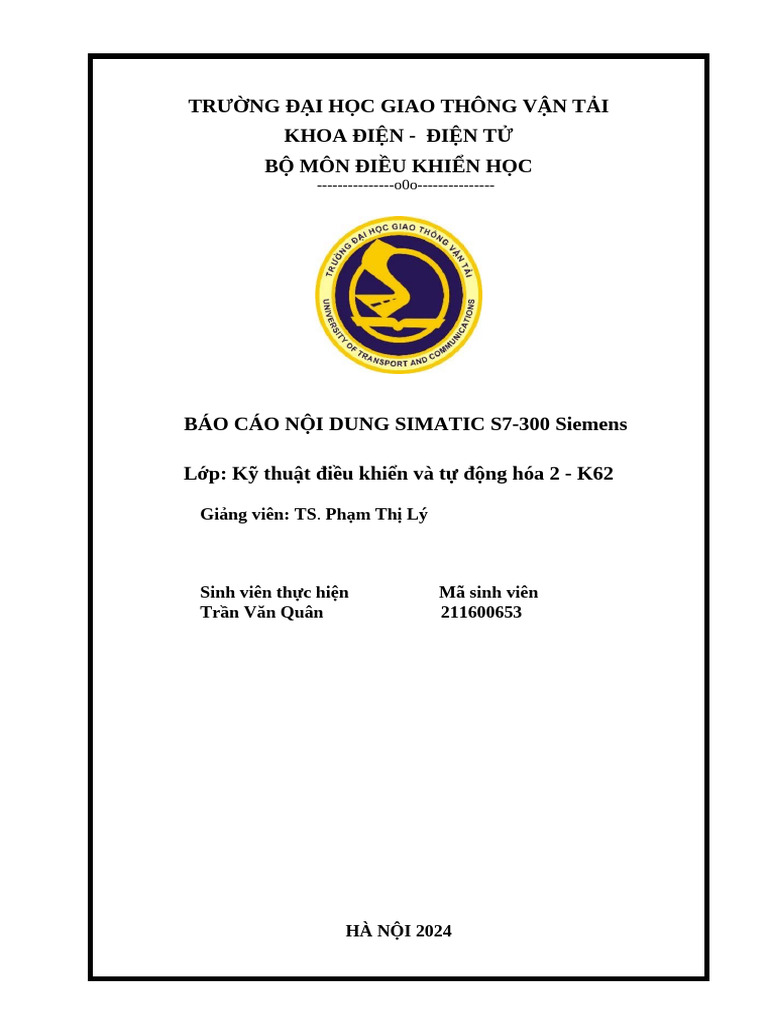 TRƯỜNG ĐẠI HỌC GIAO THÔNG VẬN TẢI
KHOA ĐIỆN - ĐIỆN TỬ
BỘ MÔN ĐIỀU KHIỂN HỌC
---------------o0o---------------

TRƯỜNG ĐẠI HỌC GIAO THÔNG VẬN TẢI
UNIVERSITY OF TRANSPORT AND COMMUNICATIONS

BÁO CÁO NỘI DUNG SIMATIC S7-300 Siemens

Lớp: Kỹ thuật điều khiển và tự động hóa 2 - K62

Giảng viên: TS. Phạm Thị Lý

| Sinh viên thực hiện | Mã sinh viên |
|---|---|
| Trần Văn Quân | 211600653 |

HÀ NỘI 2024